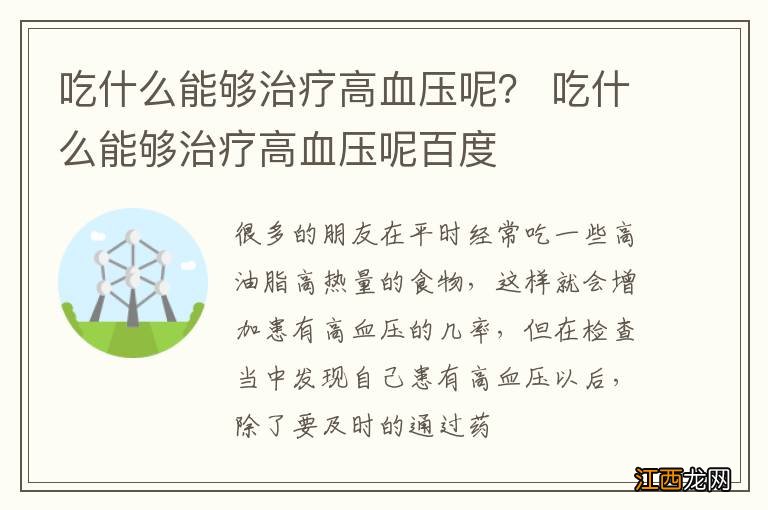 吃什么能够治疗高血压呢？ 吃什么能够治疗高血压呢百度

很多的朋友在平时经常吃一些高油脂高热量的食物，这样就会增加患有高血压的几率，但在检查当中发现自己患有高血压以后，除了要及时的通过药

江西龙网